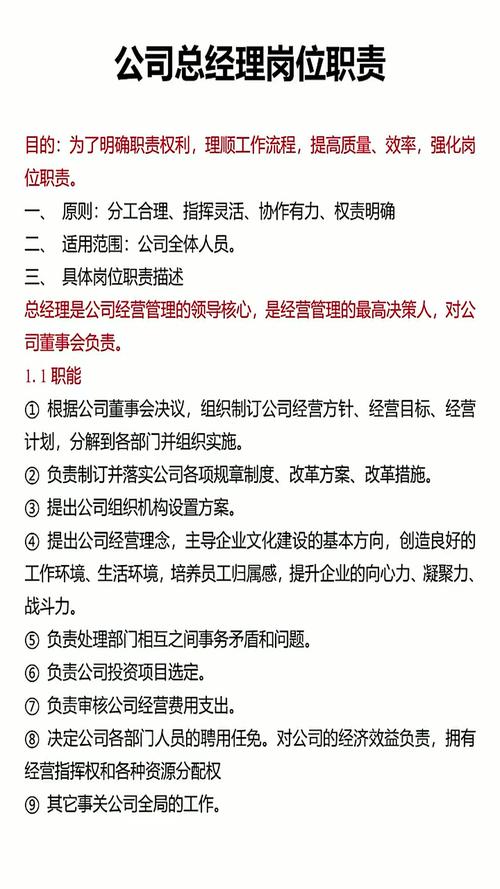 公司总经理岗位职责

目的：为了明确职责权利，理顺工作流程，提高质量、效率，强化岗位职责。

一、 原则：分工合理、指挥灵活、协作有力、权责明确

二、 适用范围：公司全体人员。

三、 具体岗位职责描述

总经理是公司经营管理的领导核心，是经营管理的最高决策人，对公司董事会负责。

1.1 职能

① 根据公司董事会决议，组织制订公司经营方针、经营目标、经营计划，分解到各部门并组织实施。

② 负责制订并落实公司各项规章制度、改革方案、改革措施。

③ 提出公司组织机构设置方案。

④ 提出公司经营理念，主导企业文化建设的基本方向，创造良好的工作环境、生活环境，培养员工归属感，提升企业的向心力、凝聚力、战斗力。

⑤ 负责处理部门相互之间事务矛盾和问题。

⑥ 负责公司投资项目选定。

⑦ 负责审核公司经营费用支出。

⑧ 决定公司各部门人员的聘用任免。对公司的经济效益负责，拥有经营指挥权和各种资源分配权

⑨ 其它事关公司全局的工作。